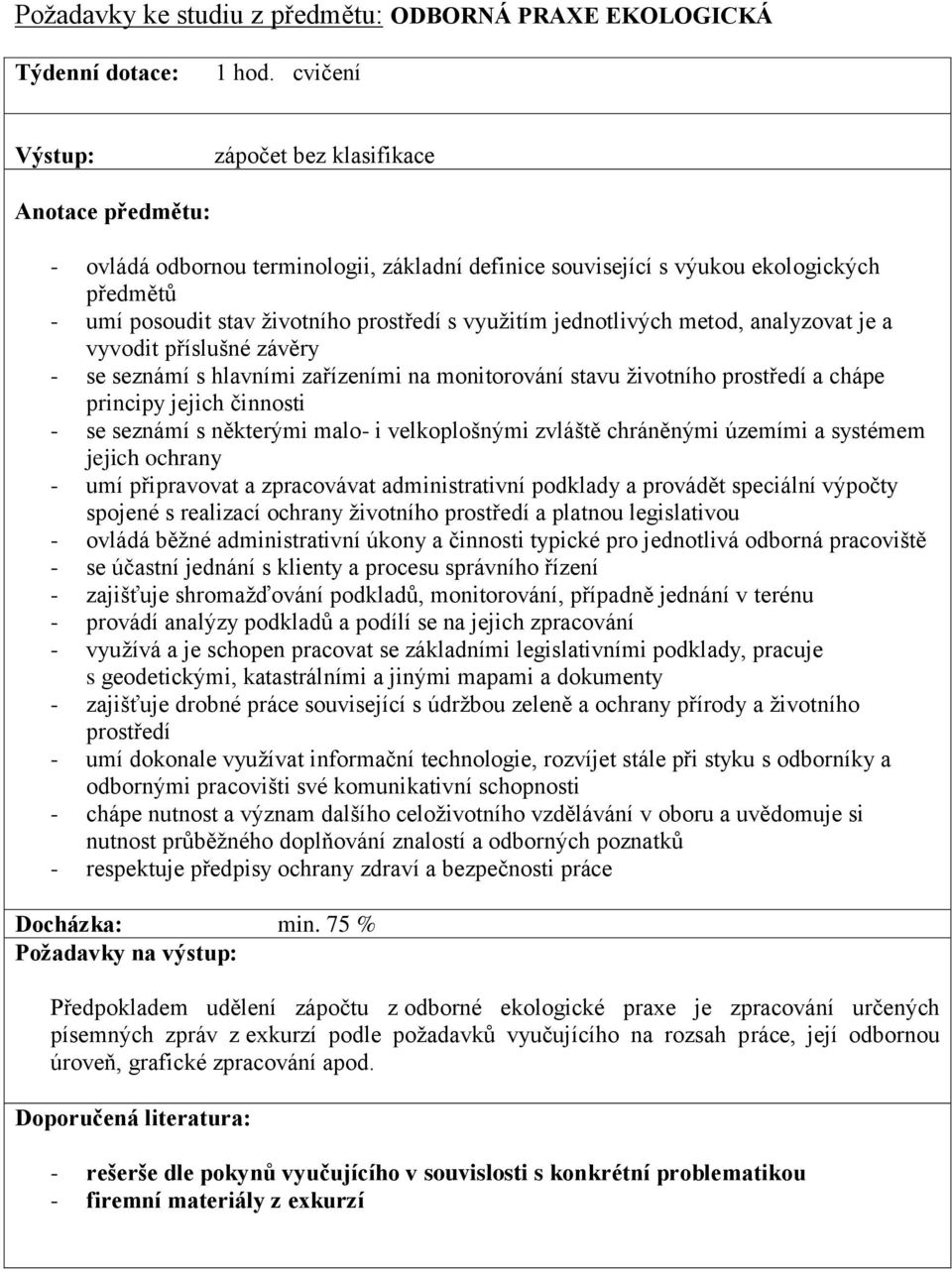 Požadavky ke studiu z předmětu: ODBORNÁ PRAXE EKOLOGICKÁ

Týdenní dotace: 1 hod. cvičení

Výstup: zápočet bez klasifikace

Anotace předmětu:

- ovládá odbornou terminologii, základní definice související s výukou ekologických předmětů
- umí posoudit stav životního prostředí s využitím jednotlivých metod, analyzovat je a vyvodit příslušné závěry
- se seznámí s hlavními zařízeními na monitorování stavu životního prostředí a chápe principy jejich činnosti
- se seznámí s některými malo- i velkoplošnými zvláště chráněnými územími a systémem jejich ochrany
- umí připravovat a zpracovávat administrativní podklady a provádět speciální výpočty spojené s realizací ochrany životního prostředí a platnou legislativou
- ovládá běžné administrativní úkony a činnosti typické pro jednotlivá odborná pracoviště
- se účastní jednání s klienty a procesu správního řízení
- zajišťuje shromažďování podkladů, monitorování, případně jednání v terénu
- provádí analýzy podkladů a podílí se na jejich zpracování
- využívá a je schopen pracovat se základními legislativními podklady, pracuje s geodetickými, katastrálními a jinými mapami a dokumenty
- zajišťuje drobné práce související s údržbou zeleně a ochrany přírody a životního prostředí
- umí dokonale využívat informační technologie, rozvíjet stále při styku s odborníky a odbornými pracovišti své komunikativní schopnosti
- chápe nutnost a význam dalšího celoživotního vzdělávání v oboru a uvědomuje si nutnost průběžného doplňování znalostí a odborných poznatků
- respektuje předpisy ochrany zdraví a bezpečnosti práce

Docházka: min. 75 %
Požadavky na výstup:

Předpokladem udělení zápočtu z odborné ekologické praxe je zpracování určených písemných zpráv z exkurzí podle požadavků vyučujícího na rozsah práce, její odbornou úroveň, grafické zpracování apod.

Doporučená literatura:

- rešerše dle pokynů vyučujícího v souvislosti s konkrétní problematikou
- firemní materiály z exkurzí